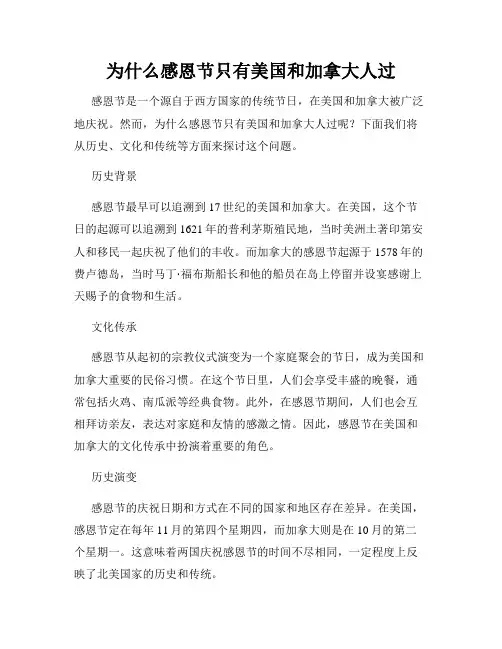 为什么感恩节只有美国和加拿大人过

感恩节是一个源自于西方国家的传统节日，在美国和加拿大被广泛地庆祝。然而，为什么感恩节只有美国和加拿大人过呢？下面我们将从历史、文化和传统等方面来探讨这个问题。

历史背景

感恩节最早可以追溯到17世纪的美国和加拿大。在美国，这个节日的起源可以追溯到1621年的普利茅斯殖民地，当时美洲土著印第安人和移民一起庆祝了他们的丰收。而加拿大的感恩节起源于1578年的费卢德岛，当时马丁·福布斯船长和他的船员在岛上停留并设宴感谢上天赐予的食物和生活。

文化传承

感恩节从起初的宗教仪式演变为一个家庭聚会的节日，成为美国和加拿大重要的民俗习惯。在这个节日里，人们会享受丰盛的晚餐，通常包括火鸡、南瓜派等经典食物。此外，在感恩节期间，人们也会互相拜访亲友，表达对家庭和友情的感激之情。因此，感恩节在美国和加拿大的文化传承中扮演着重要的角色。

历史演变

感恩节的庆祝日期和方式在不同的国家和地区存在差异。在美国，感恩节定在每年11月的第四个星期四，而加拿大则是在10月的第二个星期一。这意味着两国庆祝感恩节的时间不尽相同，一定程度上反映了北美国家的历史和传统。